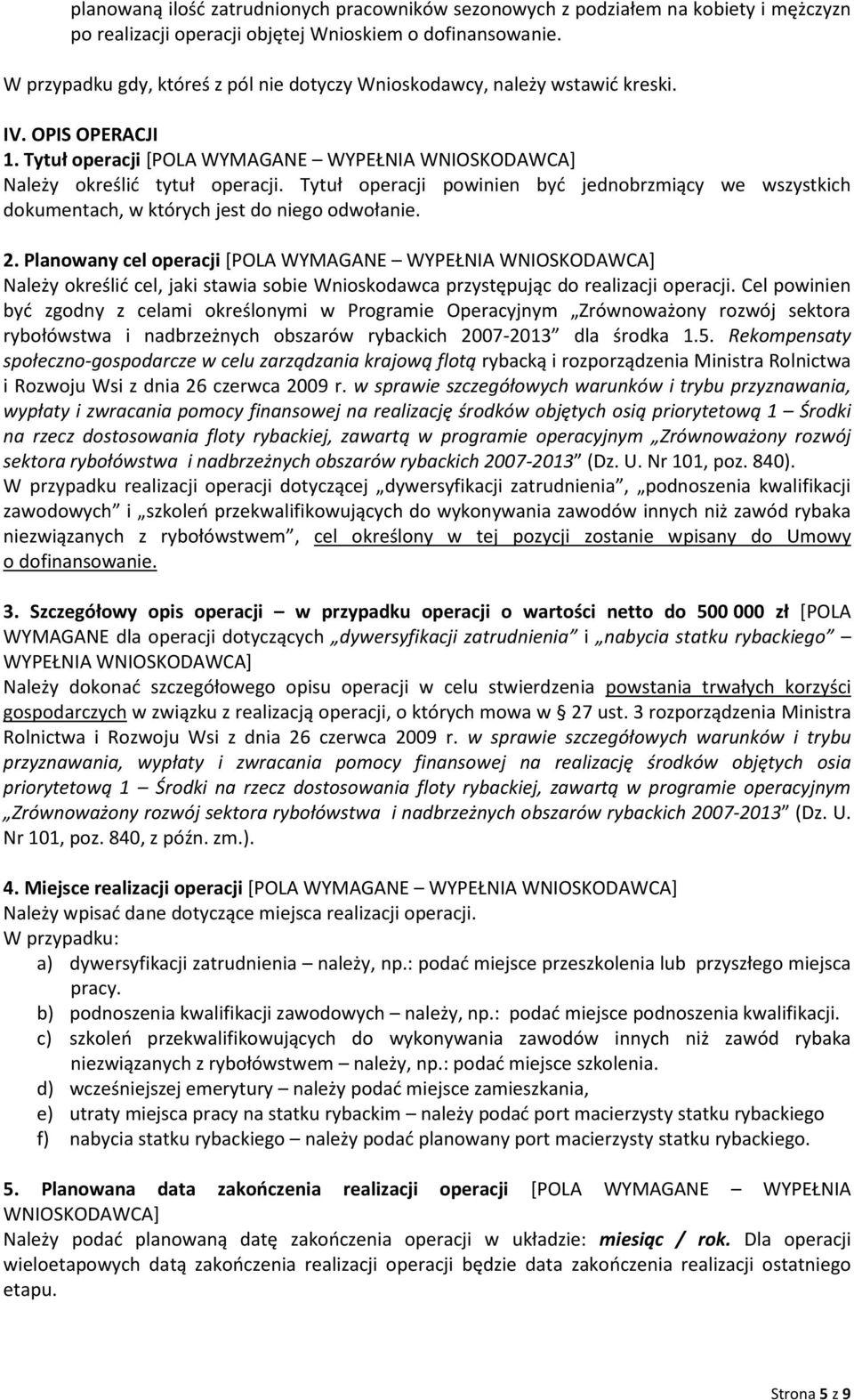 planowaną ilość zatrudnionych pracowników sezonowych z podziałem na kobiety i mężczyzn po realizacji operacji objętej Wnioskiem o dofinansowanie.

W przypadku gdy, któreś z pól nie dotyczy Wnioskodawcy, należy wstawić kreski.

IV. OPIS OPERACJI

1. Tytuł operacji [POLA WYMAGANE – WYPEŁNIA WNIOSKODAWCA]
Należy określić tytuł operacji. Tytuł operacji powinien być jednobrzmiący we wszystkich dokumentach, w których jest do niego odwołanie.

2. Planowany cel operacji [POLA WYMAGANE – WYPEŁNIA WNIOSKODAWCA]
Należy określić cel, jaki stawia sobie Wnioskodawca przystępując do realizacji operacji. Cel powinien być zgodny z celami określonymi w Programie Operacyjnym „Zrównoważony rozwój sektora rybołówstwa i nadbrzeżnych obszarów rybackich 2007-2013” dla środka 1.5. Rekompensaty społeczno-gospodarcze w celu zarządzania krajową flotą rybacką i rozporządzenia Ministra Rolnictwa i Rozwoju Wsi z dnia 26 czerwca 2009 r. w sprawie szczegółowych warunków i trybu przyznawania, wypłaty i zwracania pomocy finansowej na realizację środków objętych osią priorytetową 1 – Środki na rzecz dostosowania floty rybackiej, zawartą w programie operacyjnym „Zrównoważony rozwój sektora rybołówstwa i nadbrzeżnych obszarów rybackich 2007-2013” (Dz. U. Nr 101, poz. 840).
W przypadku realizacji operacji dotyczącej „dywersyfikacji zatrudnienia”, „podnoszenia kwalifikacji zawodowych” i „szkoleń przekwalifikowujących do wykonywania zawodów innych niż zawód rybaka niezwiązanych z rybołówstwem”, cel określony w tej pozycji zostanie wpisany do Umowy o dofinansowanie.

3. Szczegółowy opis operacji – w przypadku operacji o wartości netto do 500 000 zł [POLA WYMAGANE dla operacji dotyczących „dywersyfikacji zatrudnienia” i „nabycia statku rybackiego” – WYPEŁNIA WNIOSKODAWCA]
Należy dokonać szczegółowego opisu operacji w celu stwierdzenia powstania trwałych korzyści gospodarczych w związku z realizacją operacji, o których mowa w § 27 ust. 3 rozporządzenia Ministra Rolnictwa i Rozwoju Wsi z dnia 26 czerwca 2009 r. w sprawie szczegółowych warunków i trybu przyznawania, wypłaty i zwracania pomocy finansowej na realizację środków objętych osia priorytetową 1 – Środki na rzecz dostosowania floty rybackiej, zawartą w programie operacyjnym „Zrównoważony rozwój sektora rybołówstwa i nadbrzeżnych obszarów rybackich 2007-2013” (Dz. U. Nr 101, poz. 840, z późn. zm.).

4. Miejsce realizacji operacji [POLA WYMAGANE – WYPEŁNIA WNIOSKODAWCA]
Należy wpisać dane dotyczące miejsca realizacji operacji.
W przypadku:
a) dywersyfikacji zatrudnienia – należy, np.: podać miejsce przeszkolenia lub przyszłego miejsca pracy.
b) podnoszenia kwalifikacji zawodowych – należy, np.: podać miejsce podnoszenia kwalifikacji.
c) szkoleń przekwalifikowujących do wykonywania zawodów innych niż zawód rybaka niezwiązanych z rybołówstwem – należy, np.: podać miejsce szkolenia.
d) wcześniejszej emerytury – należy podać miejsce zamieszkania,
e) utraty miejsca pracy na statku rybackim – należy podać port macierzysty statku rybackiego
f) nabycia statku rybackiego – należy podać planowany port macierzysty statku rybackiego.

5. Planowana data zakończenia realizacji operacji [POLA WYMAGANE – WYPEŁNIA WNIOSKODAWCA]
Należy podać planowaną datę zakończenia operacji w układzie: miesiąc / rok. Dla operacji wieloetapowych datą zakończenia realizacji operacji będzie data zakończenia realizacji ostatniego etapu.

Strona 5 z 9